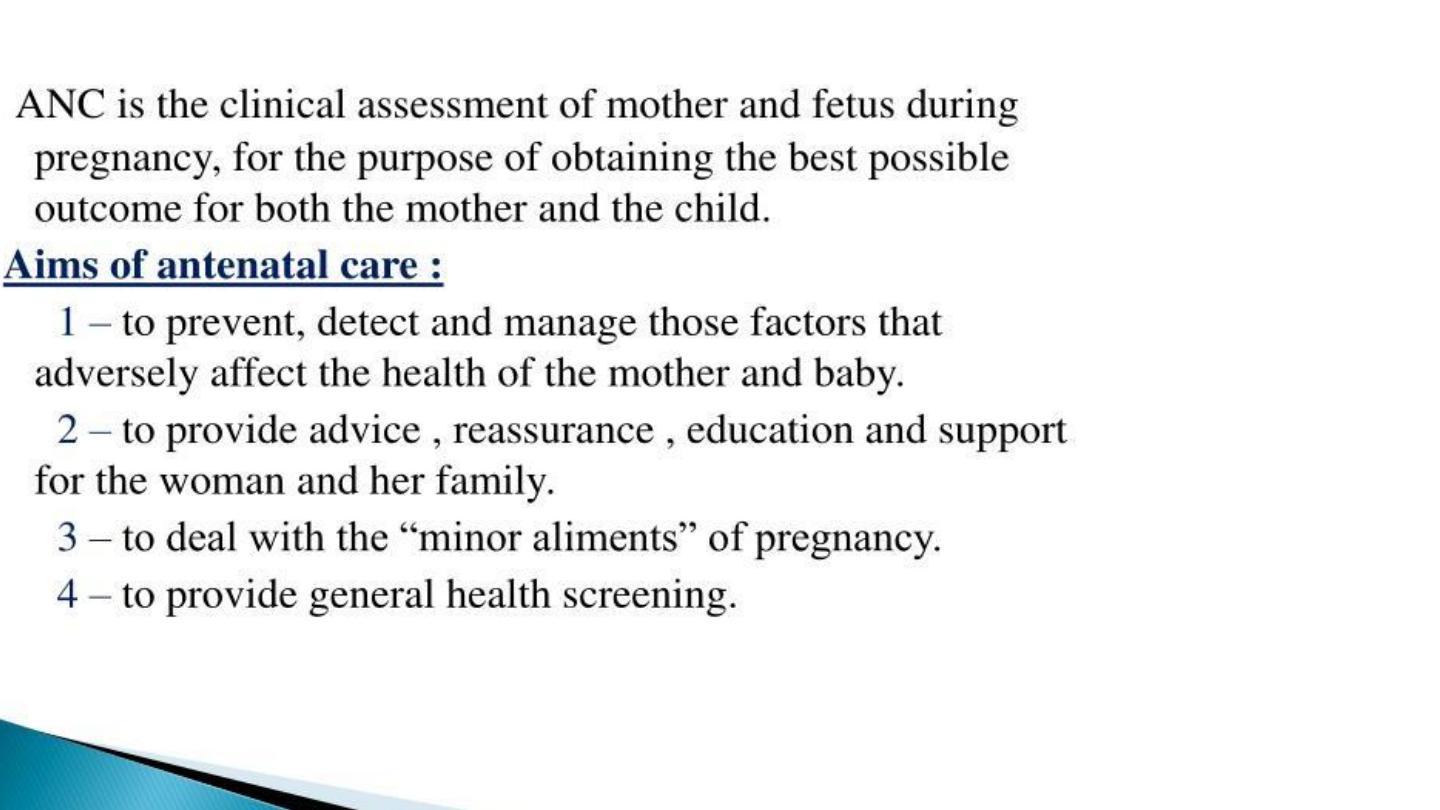 ANC is the clinical assessment of mother and fetus during pregnancy, for the purpose of obtaining the best possible outcome for both the mother and the child.

Aims of antenatal care :

1 – to prevent, detect and manage those factors that adversely affect the health of the mother and baby.

2 – to provide advice , reassurance , education and support for the woman and her family.

3 – to deal with the “minor aliments” of pregnancy.

4 – to provide general health screening.